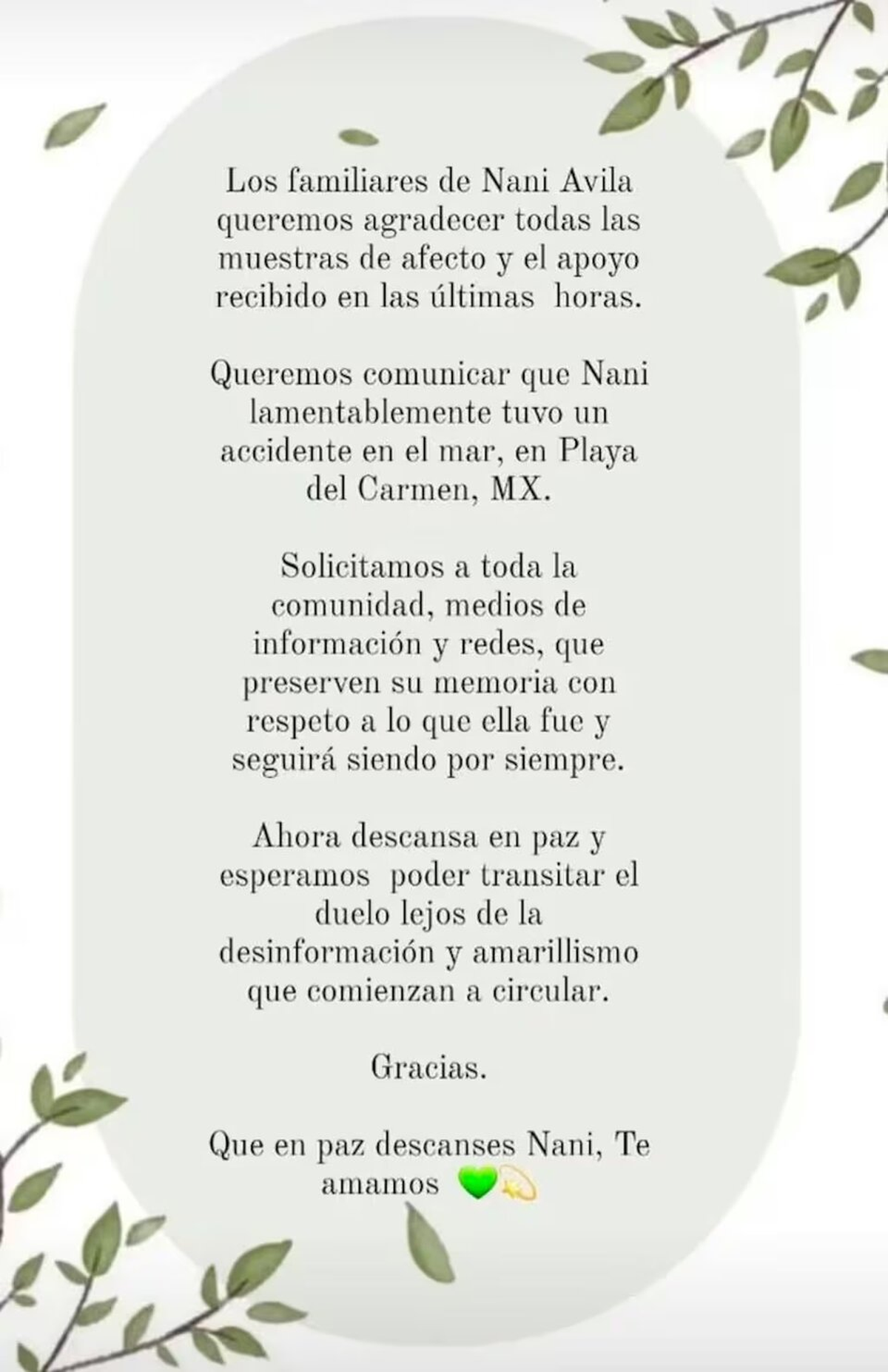 Los familiares de Nani Avila queremos agradecer todas las muestras de afecto y el apoyo recibido en las últimas horas.

Queremos comunicar que Nani lamentablemente tuvo un accidente en el mar, en Playa del Carmen, MX.

Solicitamos a toda la comunidad, medios de información y redes, que preserven su memoria con respeto a lo que ella fue y seguirá siendo por siempre.

Ahora descansa en paz y esperamos poder transitar el duelo lejos de la desinformación y amarillismo que comienzan a circular.

Gracias.

Que en paz descanses Nani, Te amamos 💚💫